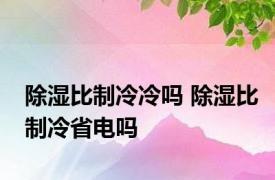 除湿比制冷冷吗 除湿比制冷省电吗